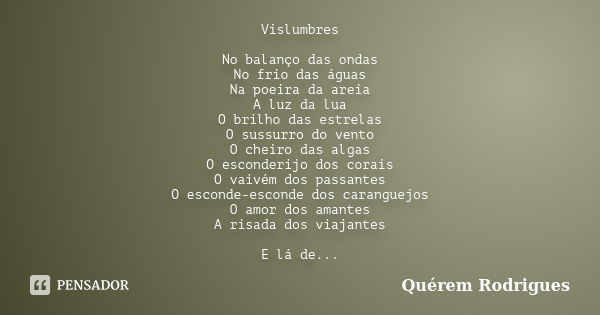 Vislumbres

No balanço das ondas
No frio das águas
Na poeira da areia
A luz da lua
O brilho das estrelas
O sussurro do vento
O cheiro das algas
O esconderijo dos corais
O vaivém dos passantes
O esconde-esconde dos caranguejos
O amor dos amantes
A risada dos viajantes

E lá de...

PENSADOR

Quérem Rodrigues